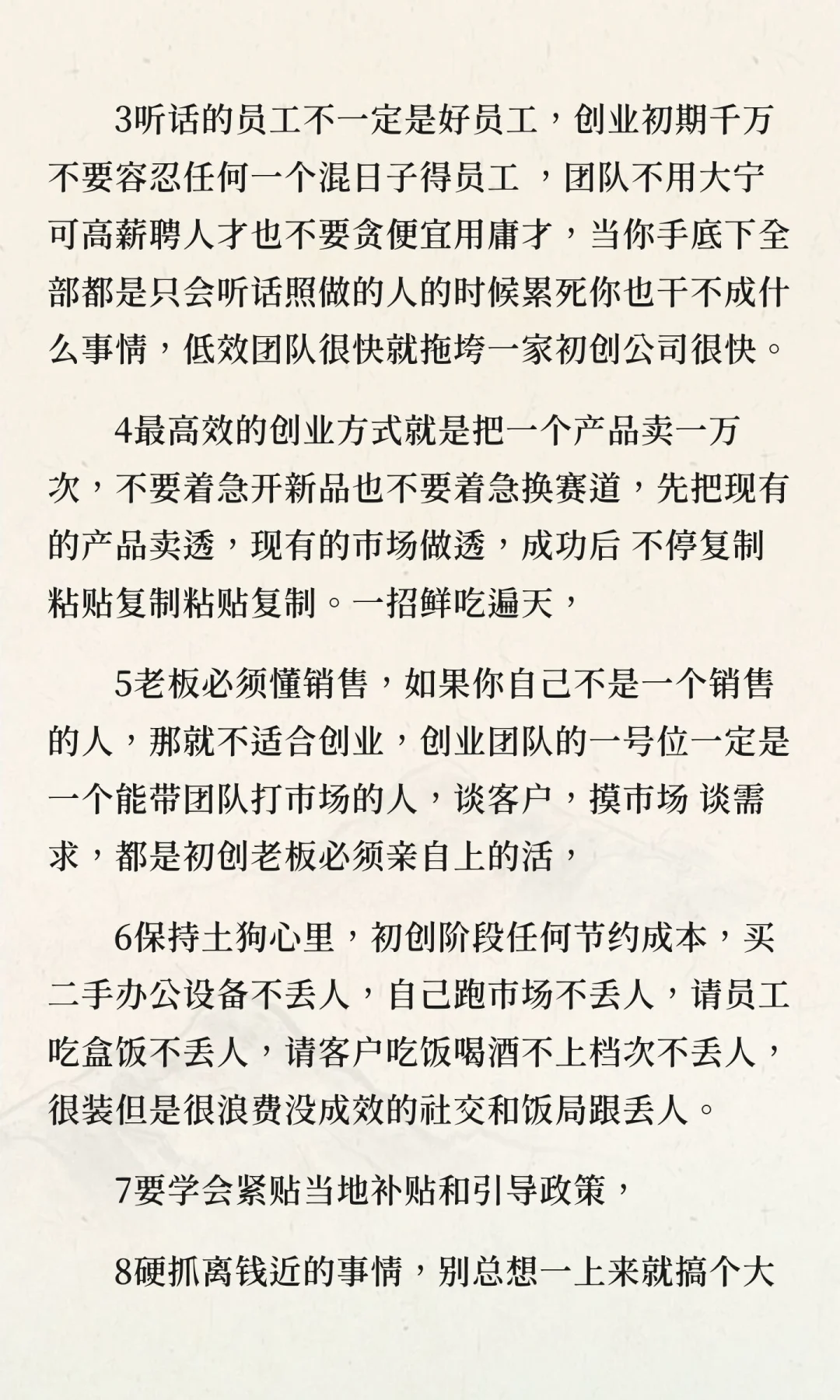 3听话的员工不一定是好员工，创业初期千万不要容忍任何一个混日子得员工 ，团队不用大宁可高薪聘人才也不要贪便宜用庸才，当你手底下全部都是只会听话照做的人的时候累死你也干不成什么事情，低效团队很快就拖垮一家初创公司很快。

4最高效的创业方式就是把一个产品卖一万次，不要着急开新品也不要着急换赛道，先把现有的产品卖透，现有的市场做透，成功后 不停复制粘贴复制粘贴复制。一招鲜吃遍天，

5老板必须懂销售，如果你自己不是一个销售的人，那就不适合创业，创业团队的一号位一定是一个能带团队打市场的人，谈客户，摸市场 谈需求，都是初创老板必须亲自上的活，

6保持土狗心里，初创阶段任何节约成本，买二手办公设备不丢人，自己跑市场不丢人，请员工吃盒饭不丢人，请客户吃饭喝酒不上档次不丢人，很装但是很浪费没成效的社交和饭局跟丢人。

7要学会紧贴当地补贴和引导政策，

8硬抓离钱近的事情，别总想一上来就搞个大